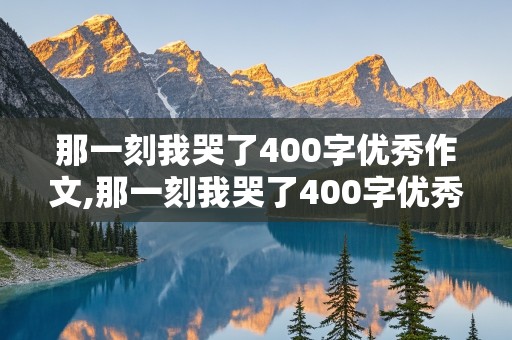 那一刻我哭了400字优秀作文,那一刻我哭了400字优秀